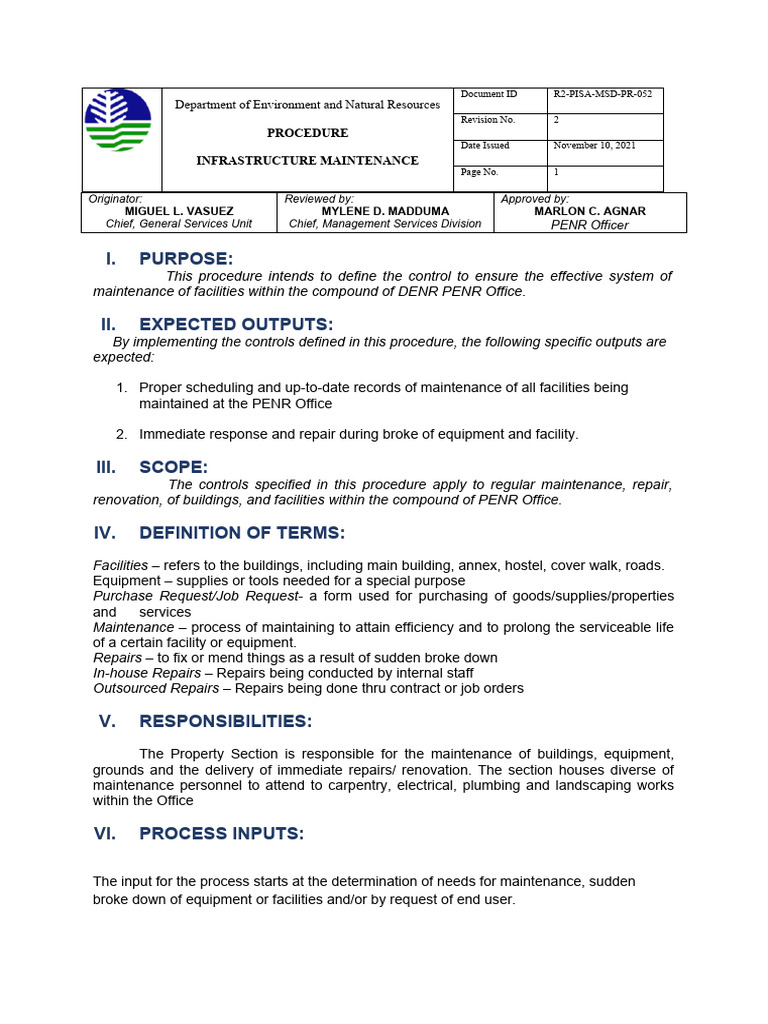 Department of Environment and Natural Resources

PROCEDURE

INFRASTRUCTURE MAINTENANCE

Document ID R2-PISA-MSD-PR-052
Revision No. 2
Date Issued November 10, 2021
Page No. 1

Originator:
MIGUEL L. VASUEZ
Chief, General Services Unit

Reviewed by:
MYLENE D. MADDUMA
Chief, Management Services Division

Approved by:
MARLON C. AGNAR
PENR Officer

I. PURPOSE:

This procedure intends to define the control to ensure the effective system of maintenance of facilities within the compound of DENR PENR Office.

II. EXPECTED OUTPUTS:

By implementing the controls defined in this procedure, the following specific outputs are expected:

1. Proper scheduling and up-to-date records of maintenance of all facilities being maintained at the PENR Office

2. Immediate response and repair during broke of equipment and facility.

III. SCOPE:

The controls specified in this procedure apply to regular maintenance, repair, renovation, of buildings, and facilities within the compound of PENR Office.

IV. DEFINITION OF TERMS:

Facilities – refers to the buildings, including main building, annex, hostel, cover walk, roads.
Equipment – supplies or tools needed for a special purpose
Purchase Request/Job Request- a form used for purchasing of goods/supplies/properties and services
Maintenance – process of maintaining to attain efficiency and to prolong the serviceable life of a certain facility or equipment.
Repairs – to fix or mend things as a result of sudden broke down
In-house Repairs – Repairs being conducted by internal staff
Outsourced Repairs – Repairs being done thru contract or job orders

V. RESPONSIBILITIES:

The Property Section is responsible for the maintenance of buildings, equipment, grounds and the delivery of immediate repairs/ renovation. The section houses diverse of maintenance personnel to attend to carpentry, electrical, plumbing and landscaping works within the Office

VI. PROCESS INPUTS:

The input for the process starts at the determination of needs for maintenance, sudden broke down of equipment or facilities and/or by request of end user.